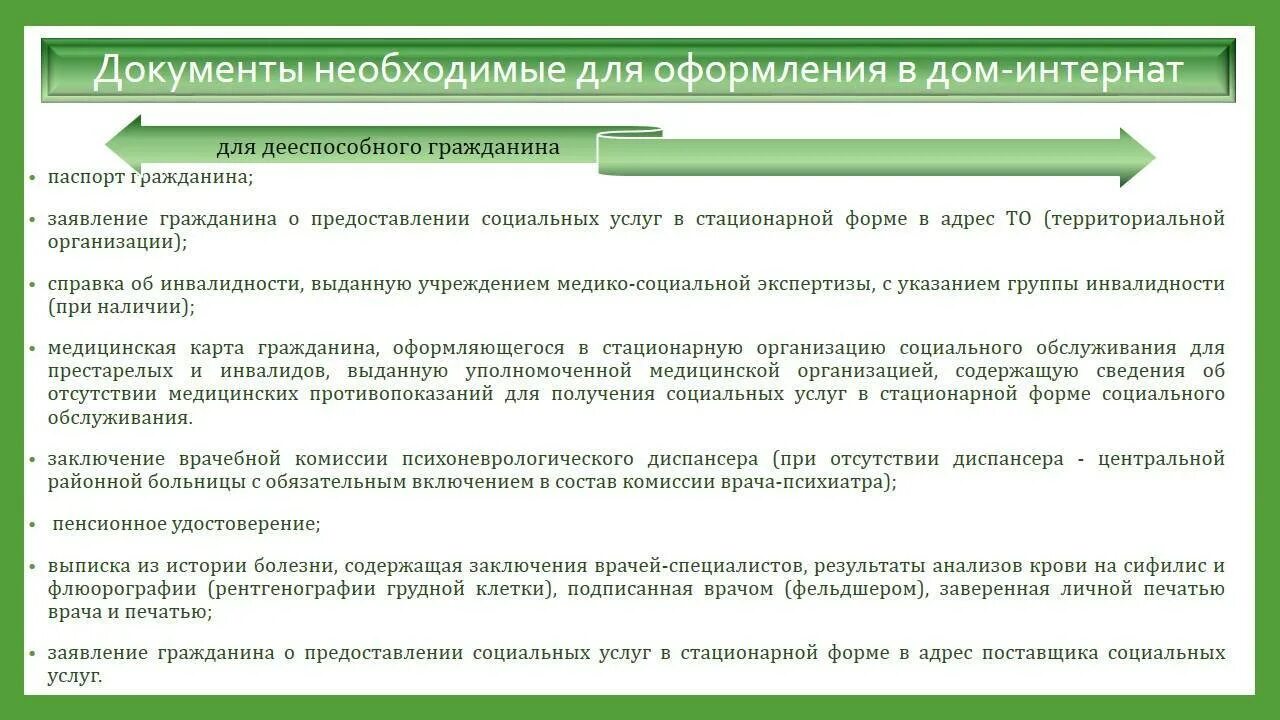 Документы необходимые для оформления в дом-интернат

для дееспособного гражданина

• паспорт гражданина;

• заявление гражданина о предоставлении социальных услуг в стационарной форме в адрес ТО (территориальной организации);

• справка об инвалидности, выданную учреждением медико-социальной экспертизы, с указанием группы инвалидности (при наличии);

• медицинская карта гражданина, оформляющегося в стационарную организацию социального обслуживания для престарелых и инвалидов, выданную уполномоченной медицинской организацией, содержащую сведения об отсутствии медицинских противопоказаний для получения социальных услуг в стационарной форме социального обслуживания.

• заключение врачебной комиссии психоневрологического диспансера (при отсутствии диспансера - центральной районной больницы с обязательным включением в состав комиссии врача-психиатра);

• пенсионное удостоверение;

• выписка из истории болезни, содержащая заключения врачей-специалистов, результаты анализов крови на сифилис и флюорографии (рентгенографии грудной клетки), подписанная врачом (фельдшером), заверенная личной печатью врача и печатью;

• заявление гражданина о предоставлении социальных услуг в стационарной форме в адрес поставщика социальных услуг.